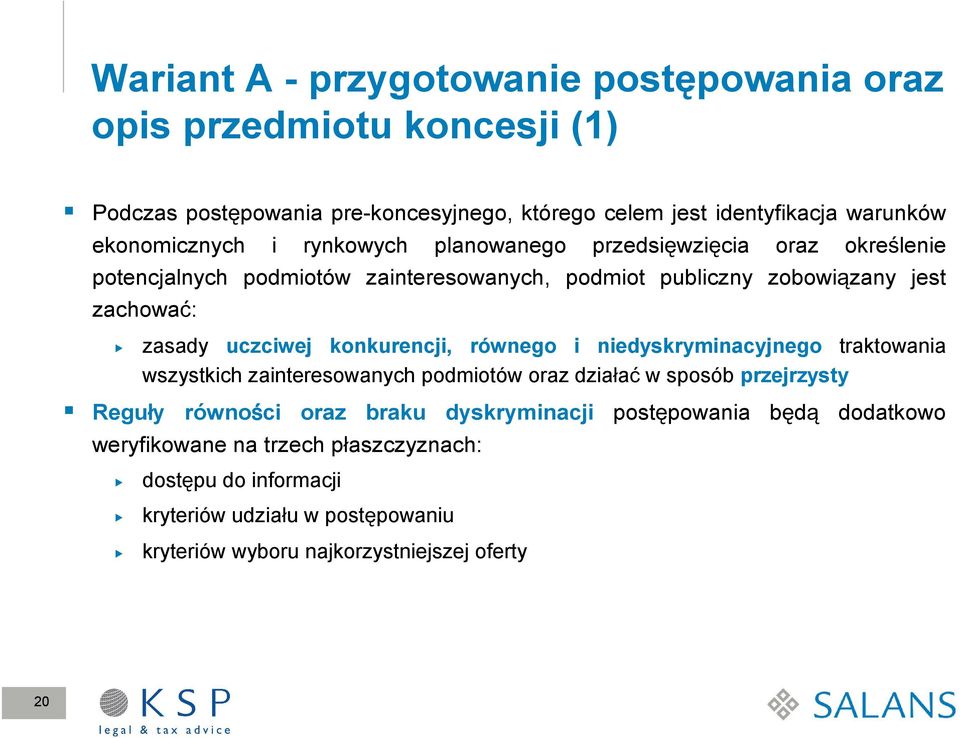 Wariant A - przygotowanie postępowania oraz opis przedmiotu koncesji (1)

Podczas postępowania pre-koncesyjnego, którego celem jest identyfikacja warunków ekonomicznych i rynkowych planowanego przedsięwzięcia oraz określenie potencjalnych podmiotów zainteresowanych, podmiot publiczny zobowiązany jest zachować:

zasady uczciwej konkurencji, równego i niedyskryminacyjnego traktowania wszystkich zainteresowanych podmiotów oraz działać w sposób przejrzysty

Reguły równości oraz braku dyskryminacji postępowania będą dodatkowo weryfikowane na trzech płaszczyznach:

dostępu do informacji

kryteriów udziału w postępowaniu

kryteriów wyboru najkorzystniejszej oferty

20

KSP
legal & tax advice

SALANS